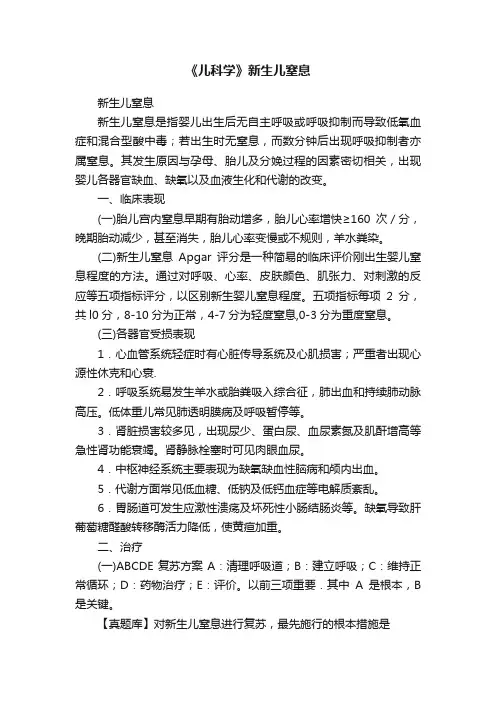 《儿科学》新生儿窒息

新生儿窒息

新生儿窒息是指婴儿出生后无自主呼吸或呼吸抑制而导致低氧血症和混合型酸中毒；若出生时无窒息，而数分钟后出现呼吸抑制者亦属窒息。其发生原因与孕母、胎儿及分娩过程的因素密切相关，出现婴儿各器官缺血、缺氧以及血液生化和代谢的改变。

一、临床表现

(一)胎儿宫内窒息早期有胎动增多，胎儿心率增快≥160 次／分，晚期胎动减少，甚至消失，胎儿心率变慢或不规则，羊水粪染。

(二)新生儿窒息 Apgar 评分是一种简易的临床评价刚出生婴儿窒息程度的方法。通过对呼吸、心率、皮肤颜色、肌张力、对刺激的反应等五项指标评分，以区别新生婴儿窒息程度。五项指标每项 2 分，共 l0 分，8-10 分为正常，4-7 分为轻度窒息,0-3 分为重度窒息。

(三)各器官受损表现

1．心血管系统轻症时有心脏传导系统及心肌损害；严重者出现心源性休克和心衰.

2．呼吸系统易发生羊水或胎粪吸入综合征，肺出血和持续肺动脉高压。低体重儿常见肺透明膜病及呼吸暂停等。

3．肾脏损害较多见，出现尿少、蛋白尿、血尿素氮及肌酐增高等急性肾功能衰竭。肾静脉栓塞时可见肉眼血尿。

4．中枢神经系统主要表现为缺氧缺血性脑病和颅内出血。

5．代谢方面常见低血糖、低钠及低钙血症等电解质紊乱。

6．胃肠道可发生应激性溃疡及坏死性小肠结肠炎等。缺氧导致肝葡萄糖醛酸转移酶活力降低，使黄疸加重。

二、治疗

(一)ABCDE 复苏方案 A：清理呼吸道；B：建立呼吸；C：维持正常循环；D：药物治疗；E：评价。以前三项重要．其中 A 是根本，B 是关键。

【真题库】对新生儿窒息进行复苏，最先施行的根本措施是